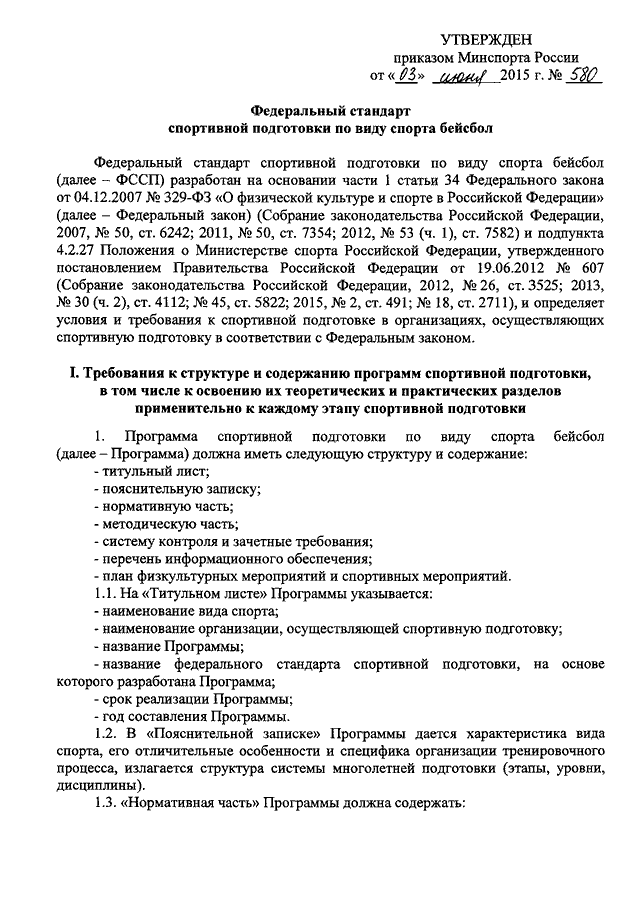 УТВЕРЖДЕН
приказом Минспорта России
от «03» июня 2015 г. № 580

Федеральный стандарт
спортивной подготовки по виду спорта бейсбол

Федеральный стандарт спортивной подготовки по виду спорта бейсбол (далее – ФССП) разработан на основании части 1 статьи 34 Федерального закона от 04.12.2007 № 329-ФЗ «О физической культуре и спорте в Российской Федерации» (далее – Федеральный закон) (Собрание законодательства Российской Федерации, 2007, № 50, ст. 6242; 2011, № 50, ст. 7354; 2012, № 53 (ч. 1), ст. 7582) и подпункта 4.2.27 Положения о Министерстве спорта Российской Федерации, утвержденного постановлением Правительства Российской Федерации от 19.06.2012 № 607 (Собрание законодательства Российской Федерации, 2012, № 26, ст. 3525; 2013, № 30 (ч. 2), ст. 4112; № 45, ст. 5822; 2015, № 2, ст. 491; № 18, ст. 2711), и определяет условия и требования к спортивной подготовке в организациях, осуществляющих спортивную подготовку в соответствии с Федеральным законом.

I. Требования к структуре и содержанию программ спортивной подготовки, в том числе к освоению их теоретических и практических разделов применительно к каждому этапу спортивной подготовки

1. Программа спортивной подготовки по виду спорта бейсбол (далее – Программа) должна иметь следующую структуру и содержание:
- титульный лист;
- пояснительную записку;
- нормативную часть;
- методическую часть;
- систему контроля и зачетные требования;
- перечень информационного обеспечения;
- план физкультурных мероприятий и спортивных мероприятий.
1.1. На «Титульном листе» Программы указывается:
- наименование вида спорта;
- наименование организации, осуществляющей спортивную подготовку;
- название Программы;
- название федерального стандарта спортивной подготовки, на основе которого разработана Программа;
- срок реализации Программы;
- год составления Программы.
1.2. В «Пояснительной записке» Программы дается характеристика вида спорта, его отличительные особенности и специфика организации тренировочного процесса, излагается структура системы многолетней подготовки (этапы, уровни, дисциплины).
1.3. «Нормативная часть» Программы должна содержать: